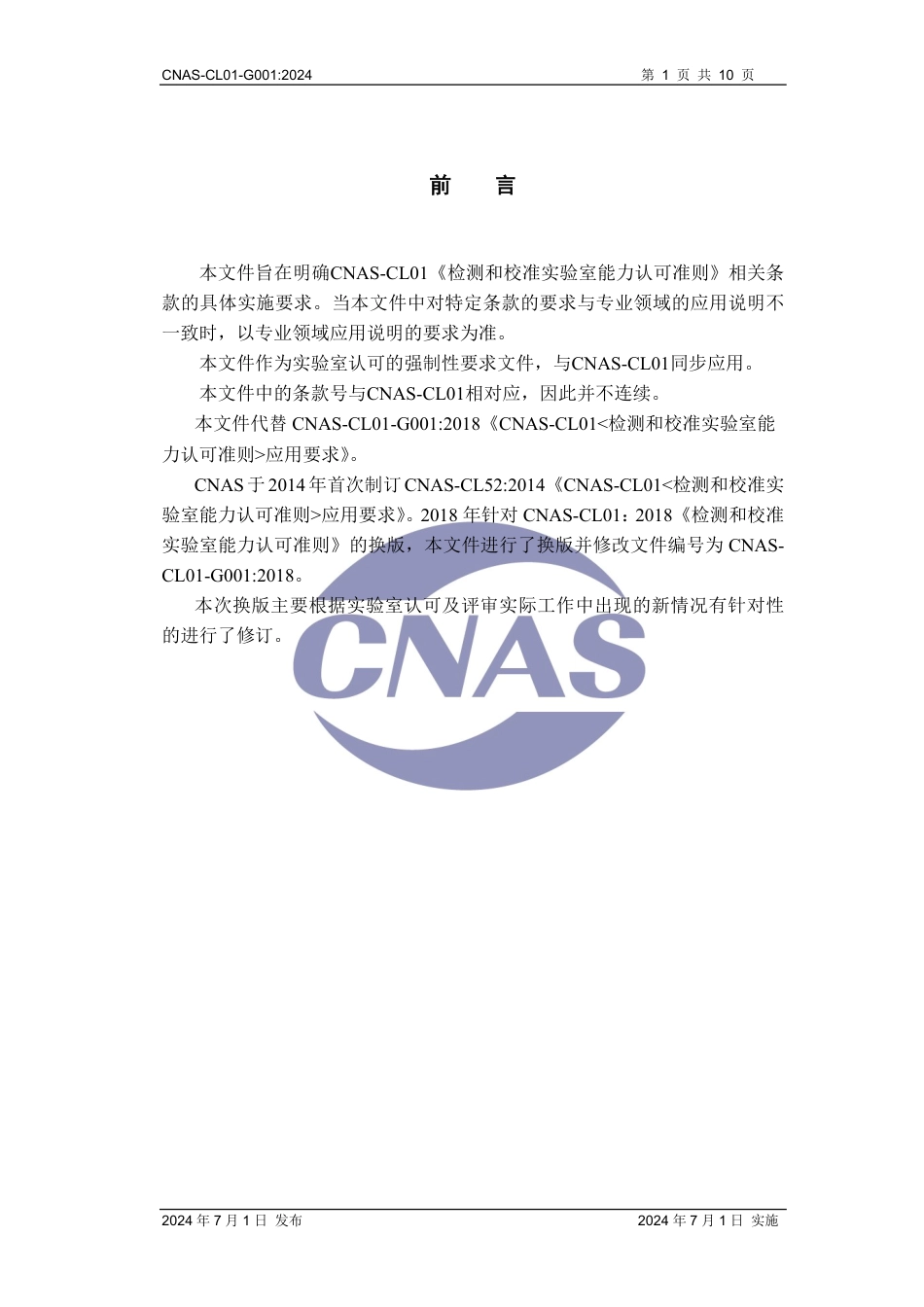 CNAS-CL01-G001:2024

第 1 页 共 10 页

前 言

本文件旨在明确CNAS-CL01《检测和校准实验室能力认可准则》相关条款的具体实施要求。当本文件中对特定条款的要求与专业领域的应用说明不一致时，以专业领域应用说明的要求为准。

本文件作为实验室认可的强制性要求文件，与CNAS-CL01同步应用。

本文件中的条款号与CNAS-CL01相对应，因此并不连续。

本文件代替 CNAS-CL01-G001:2018《CNAS-CL01<检测和校准实验室能力认可准则>应用要求》。

CNAS 于 2014 年首次制订 CNAS-CL52:2014《CNAS-CL01<检测和校准实验室能力认可准则>应用要求》。2018 年针对 CNAS-CL01：2018《检测和校准实验室能力认可准则》的换版，本文件进行了换版并修改文件编号为 CNAS-CL01-G001:2018。

本次换版主要根据实验室认可及评审实际工作中出现的新情况有针对性的进行了修订。

CNAS

2024 年 7 月 1 日 发布

2024 年 7 月 1 日 实施